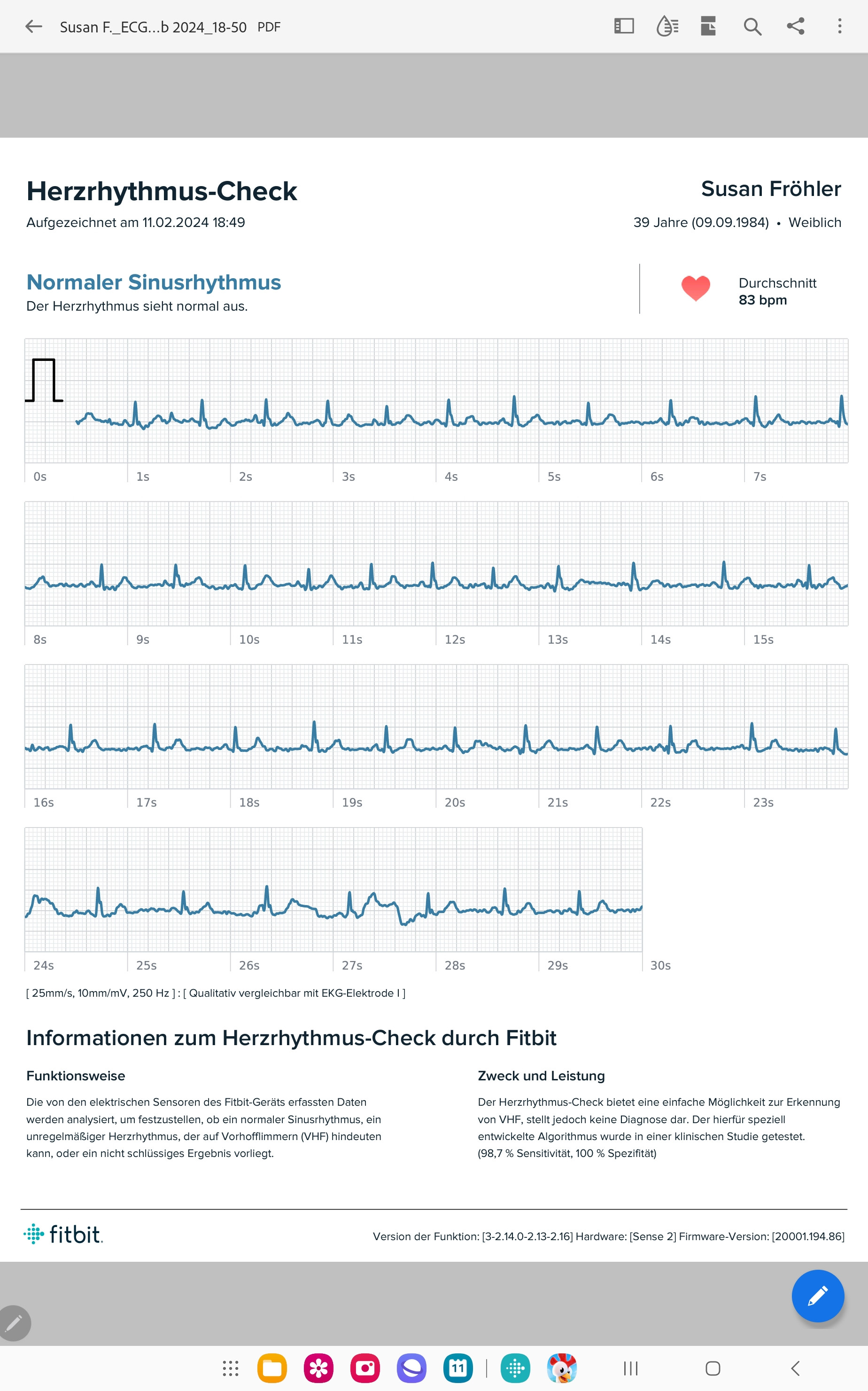 Susan F._ECG...b 2024_18-50 PDF

Herzrhythmus-Check
Aufgezeichnet am 11.02.2024 18:49

Susan Fröhler
39 Jahre (09.09.1984) • Weiblich

Normaler Sinusrhythmus
Der Herzrhythmus sieht normal aus.

Durchschnitt
83 bpm

0s 1s 2s 3s 4s 5s 6s 7s

8s 9s 10s 11s 12s 13s 14s 15s

16s 17s 18s 19s 20s 21s 22s 23s

24s 25s 26s 27s 28s 29s 30s

[ 25mm/s, 10mm/mV, 250 Hz ] : [ Qualitativ vergleichbar mit EKG-Elektrode I ]

Informationen zum Herzrhythmus-Check durch Fitbit

Funktionsweise

Die von den elektrischen Sensoren des Fitbit-Geräts erfassten Daten werden analysiert, um festzustellen, ob ein normaler Sinusrhythmus, ein unregelmäßiger Herzrhythmus, der auf Vorhofflimmern (VHF) hindeuten kann, oder ein nicht schlüssiges Ergebnis vorliegt.

Zweck und Leistung

Der Herzrhythmus-Check bietet eine einfache Möglichkeit zur Erkennung von VHF, stellt jedoch keine Diagnose dar. Der hierfür speziell entwickelte Algorithmus wurde in einer klinischen Studie getestet. (98,7 % Sensitivität, 100 % Spezifität)

fitbit.

Version der Funktion: [3-2.14.0-2.13-2.16] Hardware: [Sense 2] Firmware-Version: [20001.194.86]

11